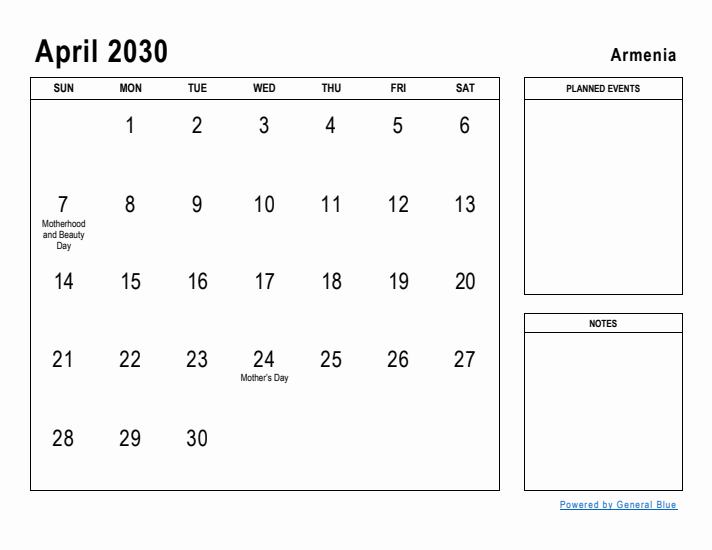 April 2030

Armenia

| SUN | MON | TUE | WED | THU | FRI | SAT |
|---|---|---|---|---|---|---|
| | 1 | 2 | 3 | 4 | 5 | 6 |
| 7 Motherhood and Beauty Day | 8 | 9 | 10 | 11 | 12 | 13 |
| 14 | 15 | 16 | 17 | 18 | 19 | 20 |
| 21 | 22 | 23 | 24 Mother's Day | 25 | 26 | 27 |
| 28 | 29 | 30 | | | | |

PLANNED EVENTS

NOTES

Powered by General Blue